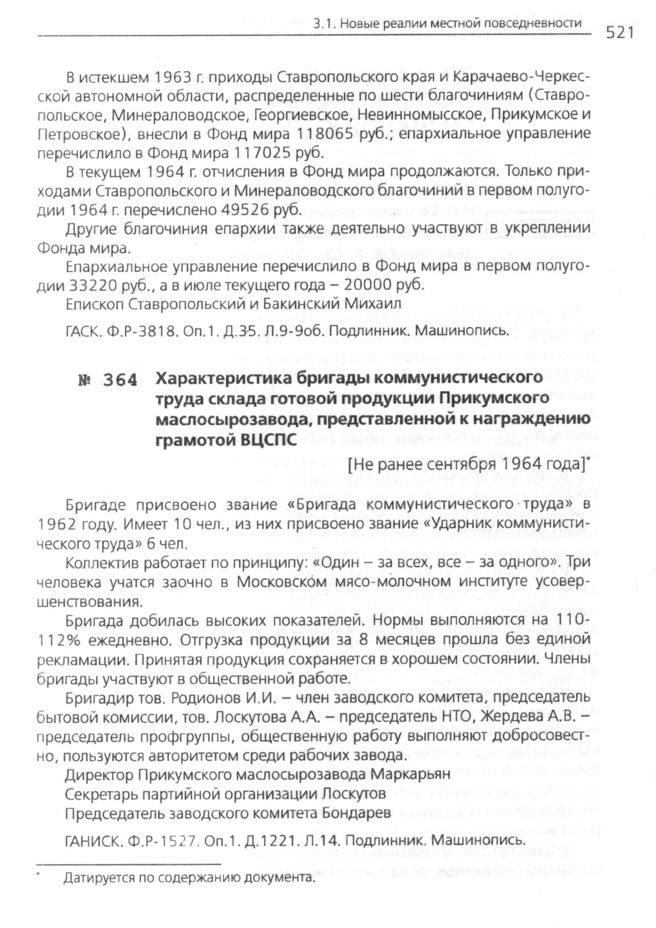 3.1. Новые реалии местной повседневности 521

В истекшем 1963 г. приходы Ставропольского края и Карачаево-Черкесской автономной области, распределенные по шести благочиниям (Ставропольское, Минераловодское, Георгиевское, Невинномысское, Прикумское и Петровское), внесли в Фонд мира 118065 руб.; епархиальное управление перечислило в Фонд мира 117025 руб.

В текущем 1964 г. отчисления в Фонд мира продолжаются. Только приходами Ставропольского и Минераловодского благочиний в первом полугодии 1964 г. перечислено 49526 руб.

Другие благочиния епархии также деятельно участвуют в укреплении Фонда мира.

Епархиальное управление перечислило в Фонд мира в первом полугодии 33220 руб., а в июле текущего года – 20000 руб.

Епископ Ставропольский и Бакинский Михаил

ГАСК. Ф.Р-3818. Оп.1. Д.35. Л.9-9об. Подлинник. Машинопись.

№ 364 Характеристика бригады коммунистического труда склада готовой продукции Прикумского маслосырозавода, представленной к награждению грамотой ВЦСПС

[Не ранее сентября 1964 года]*

Бригаде присвоено звание «Бригада коммунистического труда» в 1962 году. Имеет 10 чел., из них присвоено звание «Ударник коммунистического труда» 6 чел.

Коллектив работает по принципу: «Один – за всех, все – за одного». Три человека учатся заочно в Московском мясо-молочном институте усовершенствования.

Бригада добилась высоких показателей. Нормы выполняются на 110-112% ежедневно. Отгрузка продукции за 8 месяцев прошла без единой рекламации. Принятая продукция сохраняется в хорошем состоянии. Члены бригады участвуют в общественной работе.

Бригадир тов. Родионов И.И. – член заводского комитета, председатель бытовой комиссии, тов. Лоскутова А.А. – председатель НТО, Жердева А.В. – председатель профгруппы, общественную работу выполняют добросовестно, пользуются авторитетом среди рабочих завода.

Директор Прикумского маслосырозавода Маркарьян

Секретарь партийной организации Лоскутов

Председатель заводского комитета Бондарев

ГАНИСК. Ф.Р-1527. Оп.1. Д.1221. Л.14. Подлинник. Машинопись.

* Датируется по содержанию документа.